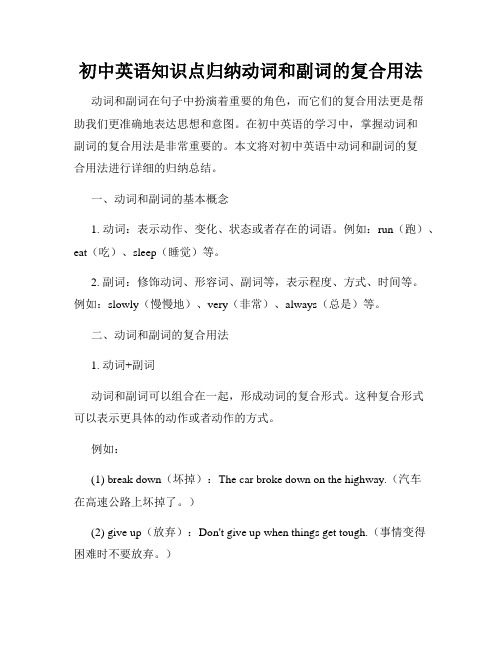 初中英语知识点归纳动词和副词的复合用法

动词和副词在句子中扮演着重要的角色，而它们的复合用法更是帮助我们更准确地表达思想和意图。在初中英语的学习中，掌握动词和副词的复合用法是非常重要的。本文将对初中英语中动词和副词的复合用法进行详细的归纳总结。

一、动词和副词的基本概念

1. 动词：表示动作、变化、状态或者存在的词语。例如：run（跑）、eat（吃）、sleep（睡觉）等。

2. 副词：修饰动词、形容词、副词等，表示程度、方式、时间等。例如：slowly（慢慢地）、very（非常）、always（总是）等。

二、动词和副词的复合用法

1. 动词+副词

动词和副词可以组合在一起，形成动词的复合形式。这种复合形式可以表示更具体的动作或者动作的方式。

例如：

(1) break down（坏掉）：The car broke down on the highway.（汽车在高速公路上坏掉了。）

(2) give up（放弃）：Don't give up when things get tough.（事情变得困难时不要放弃。）